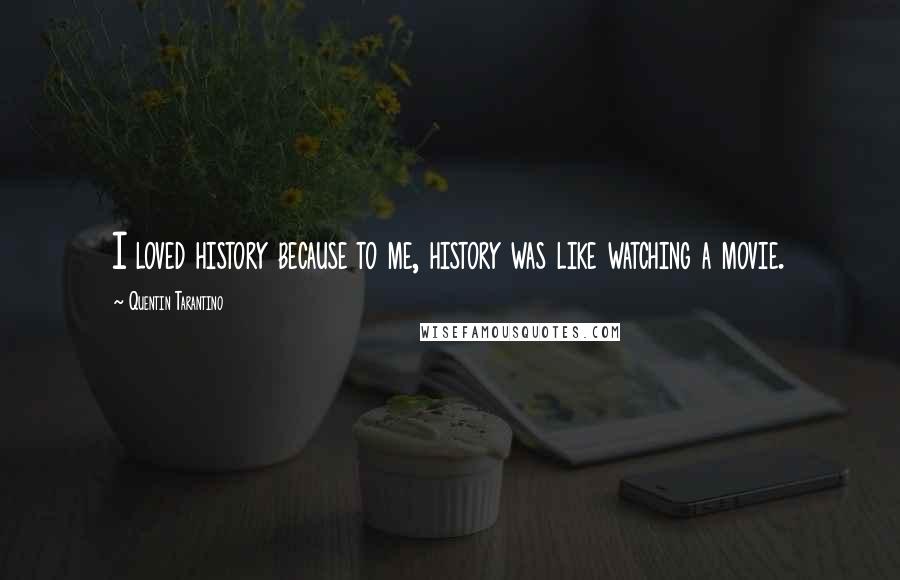 I loved history because to me, history was like watching a movie.

~ Quentin Tarantino

WISEFAMOUSQUOTES.COM